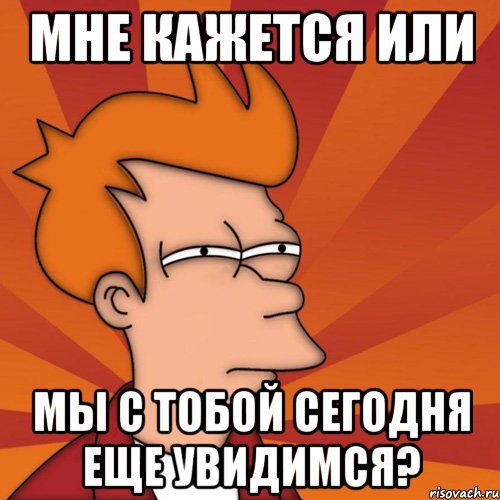 МНЕ КАЖЕТСЯ ИЛИ

МЫ С ТОБОЙ СЕГОДНЯ ЕЩЕ УВИДИМСЯ?

risovach.ru